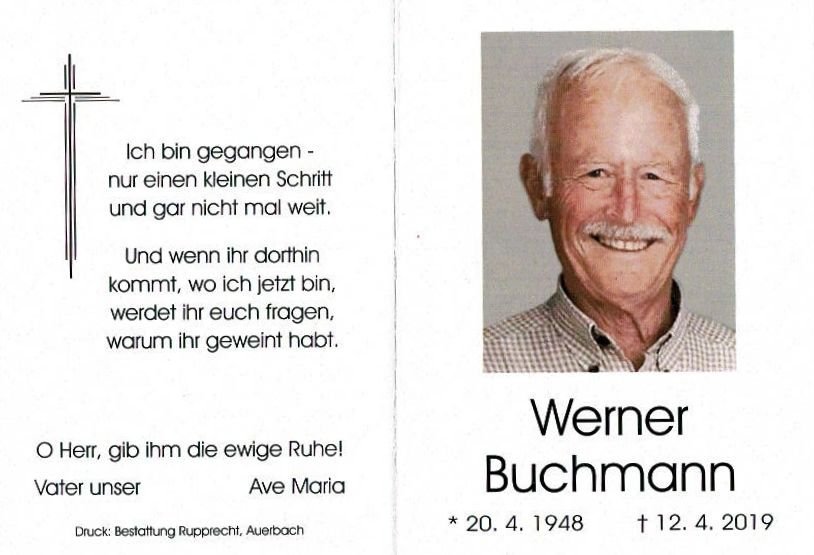 Ich bin gegangen - nur einen kleinen Schritt und gar nicht mal weit.

Und wenn ihr dorthin kommt, wo ich jetzt bin, werdet ihr euch fragen, warum ihr geweint habt.

O Herr, gib ihm die ewige Ruhe!

Vater unser Ave Maria

Druck: Bestattung Rupprecht, Auerbach

Werner Buchmann

* 20. 4. 1948 † 12. 4. 2019